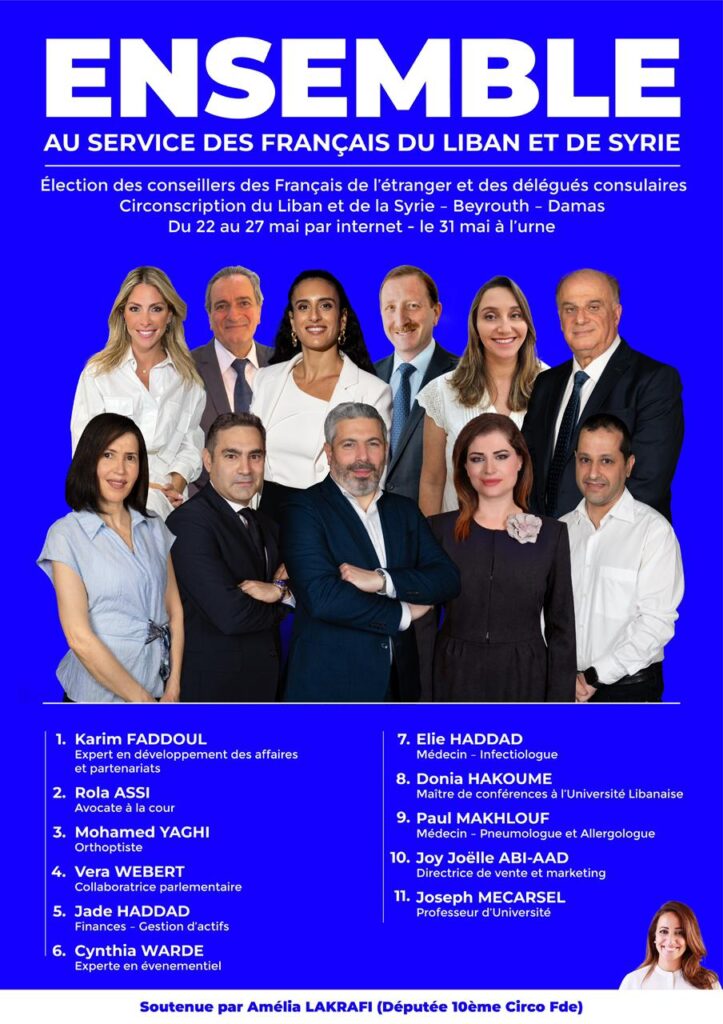 ENSEMBLE

AU SERVICE DES FRANÇAIS DU LIBAN ET DE SYRIE

Élection des conseillers des Français de l'étranger et des délégués consulaires
Circonscription du Liban et de la Syrie – Beyrouth – Damas
Du 22 au 27 mai par internet - le 31 mai à l'urne

1. Karim FADDOUL
Expert en développement des affaires et partenariats

2. Rola ASSI
Avocate à la cour

3. Mohamed YAGHI
Orthoptiste

4. Vera WEBERT
Collaboratrice parlementaire

5. Jade HADDAD
Finances – Gestion d'actifs

6. Cynthia WARDE
Experte en évenementiel

7. Elie HADDAD
Médecin – Infectiologue

8. Donia HAKOUME
Maître de conférences à l'Université Libanaise

9. Paul MAKHLOUF
Médecin – Pneumologue et Allergologue

10. Joy Joëlle ABI-AAD
Directrice de vente et marketing

11. Joseph MECARSEL
Professeur d'Université

Soutenue par Amélia LAKRAFI (Députée 10ème Circo Fde)